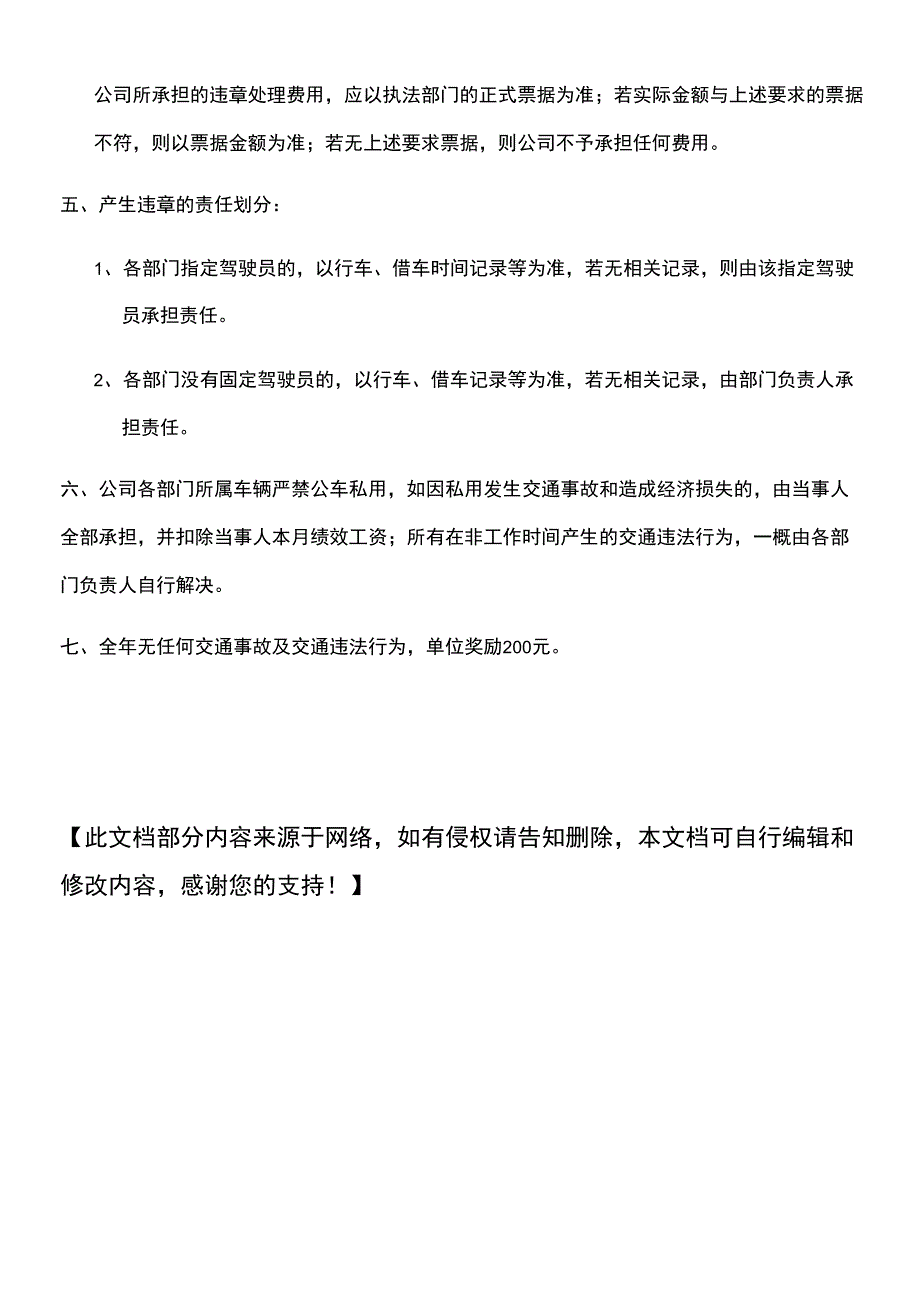 公司所承担的违章处理费用，应以执法部门的正式票据为准；若实际金额与上述要求的票据不符，则以票据金额为准；若无上述要求票据，则公司不予承担任何费用。

五、产生违章的责任划分：

1、各部门指定驾驶员的，以行车、借车时间记录等为准，若无相关记录，则由该指定驾驶员承担责任。

2、各部门没有固定驾驶员的，以行车、借车记录等为准，若无相关记录，由部门负责人承担责任。

六、公司各部门所属车辆严禁公车私用，如因私用发生交通事故和造成经济损失的，由当事人全部承担，并扣除当事人本月绩效工资；所有在非工作时间产生的交通违法行为，一概由各部门负责人自行解决。

七、全年无任何交通事故及交通违法行为，单位奖励200元。

【此文档部分内容来源于网络，如有侵权请告知删除，本文档可自行编辑和修改内容，感谢您的支持！】